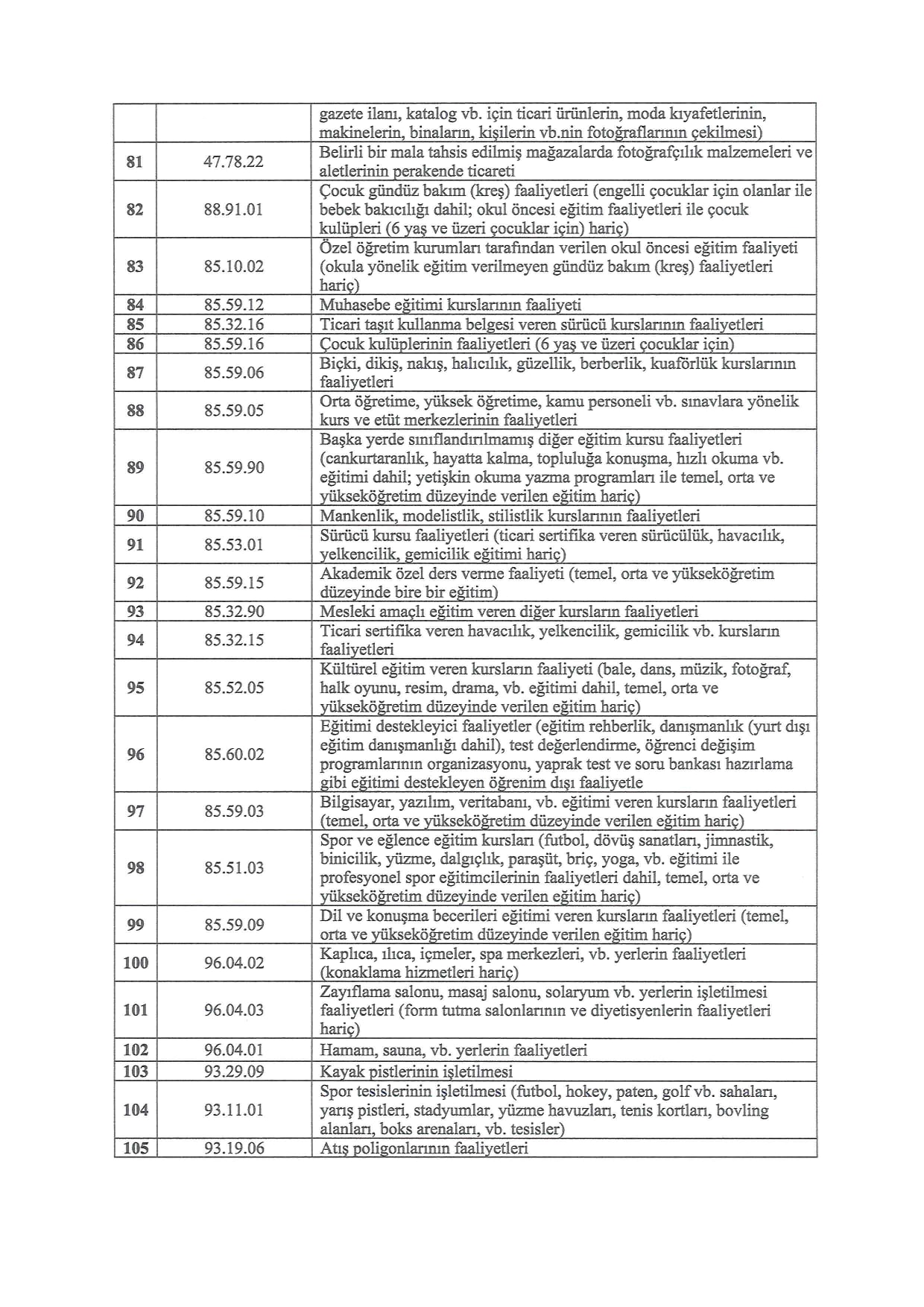 |  |  | gazete ilanı, katalog vb. için ticari ürünlerin, moda kıyafetlerinin, makinelerin, binaların, kişilerin vb.nin fotoğraflarının çekilmesi) |
|---|---|---|
| 81 | 47.78.22 | Belirli bir mala tahsis edilmiş mağazalarda fotoğrafçılık malzemeleri ve aletlerinin perakende ticareti |
| 82 | 88.91.01 | Çocuk gündüz bakım (kreş) faaliyetleri (engelli çocuklar için olanlar ile bebek bakıcılığı dahil; okul öncesi eğitim faaliyetleri ile çocuk kulüpleri (6 yaş ve üzeri çocuklar için) hariç) |
| 83 | 85.10.02 | Özel öğretim kurumları tarafından verilen okul öncesi eğitim faaliyeti (okula yönelik eğitim verilmeyen gündüz bakım (kreş) faaliyetleri hariç) |
| 84 | 85.59.12 | Muhasebe eğitimi kurslarının faaliyeti |
| 85 | 85.32.16 | Ticari taşıt kullanma belgesi veren sürücü kurslarının faaliyetleri |
| 86 | 85.59.16 | Çocuk kulüplerinin faaliyetleri (6 yaş ve üzeri çocuklar için) |
| 87 | 85.59.06 | Biçki, dikiş, nakış, halıcılık, güzellik, berberlik, kuaförlük kurslarının faaliyetleri |
| 88 | 85.59.05 | Orta öğretime, yüksek öğretime, kamu personeli vb. sınavlara yönelik kurs ve etüt merkezlerinin faaliyetleri |
| 89 | 85.59.90 | Başka yerde sınıflandırılmamış diğer eğitim kursu faaliyetleri (cankurtaranlık, hayatta kalma, topluluğa konuşma, hızlı okuma vb. eğitimi dahil; yetişkin okuma yazma programları ile temel, orta ve yükseköğretim düzeyinde verilen eğitim hariç) |
| 90 | 85.59.10 | Mankenlik, modelistlik, stilistlik kurslarının faaliyetleri |
| 91 | 85.53.01 | Sürücü kursu faaliyetleri (ticari sertifika veren sürücülük, havacılık, yelkencilik, gemicilik eğitimi hariç) |
| 92 | 85.59.15 | Akademik özel ders verme faaliyeti (temel, orta ve yükseköğretim düzeyinde bire bir eğitim) |
| 93 | 85.32.90 | Mesleki amaçlı eğitim veren diğer kursların faaliyetleri |
| 94 | 85.32.15 | Ticari sertifika veren havacılık, yelkencilik, gemicilik vb. kursların faaliyetleri |
| 95 | 85.52.05 | Kültürel eğitim veren kursların faaliyeti (bale, dans, müzik, fotoğraf, halk oyunu, resim, drama, vb. eğitimi dahil, temel, orta ve yükseköğretim düzeyinde verilen eğitim hariç) |
| 96 | 85.60.02 | Eğitimi destekleyici faaliyetler (eğitim rehberlik, danışmanlık (yurt dışı eğitim danışmanlığı dahil), test değerlendirme, öğrenci değişim programlarının organizasyonu, yaprak test ve soru bankası hazırlama gibi eğitimi destekleyen öğrenim dışı faaliyetle |
| 97 | 85.59.03 | Bilgisayar, yazılım, veritabanı, vb. eğitimi veren kursların faaliyetleri (temel, orta ve yükseköğretim düzeyinde verilen eğitim hariç) |
| 98 | 85.51.03 | Spor ve eğlence eğitim kursları (futbol, dövüş sanatları, jimnastik, binicilik, yüzme, dalgıçlık, paraşüt, briç, yoga, vb. eğitimi ile profesyonel spor eğitimcilerinin faaliyetleri dahil, temel, orta ve yükseköğretim düzeyinde verilen eğitim hariç) |
| 99 | 85.59.09 | Dil ve konuşma becerileri eğitimi veren kursların faaliyetleri (temel, orta ve yükseköğretim düzeyinde verilen eğitim hariç) |
| 100 | 96.04.02 | Kaplıca, ılıca, içmeler, spa merkezleri, vb. yerlerin faaliyetleri (konaklama hizmetleri hariç) |
| 101 | 96.04.03 | Zayıflama salonu, masaj salonu, solaryum vb. yerlerin işletilmesi faaliyetleri (form tutma salonlarının ve diyetisyenlerin faaliyetleri hariç) |
| 102 | 96.04.01 | Hamam, sauna, vb. yerlerin faaliyetleri |
| 103 | 93.29.09 | Kayak pistlerinin işletilmesi |
| 104 | 93.11.01 | Spor tesislerinin işletilmesi (futbol, hokey, paten, golf vb. sahaları, yarış pistleri, stadyumlar, yüzme havuzları, tenis kortları, bovling alanları, boks arenaları, vb. tesisler) |
| 105 | 93.19.06 | Atış poligonlarının faaliyetleri |